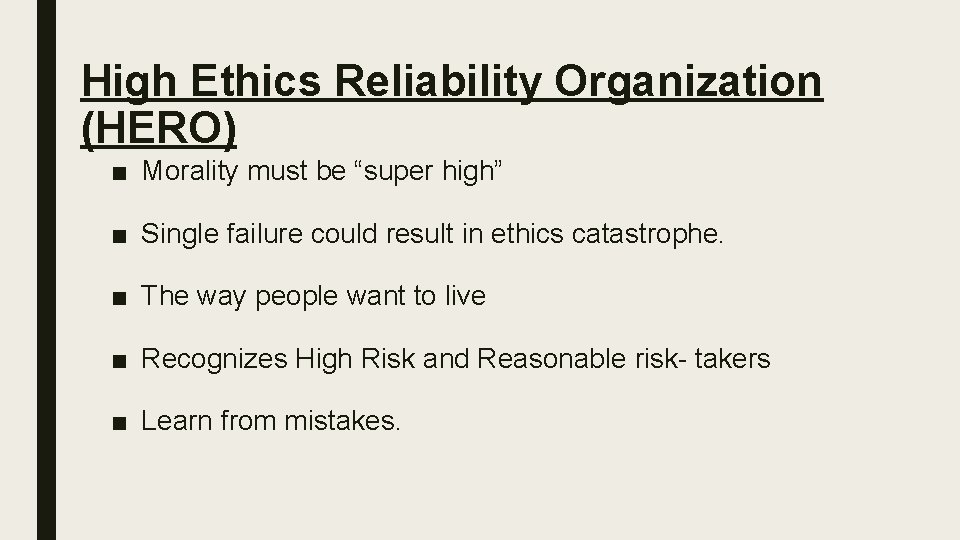 High Ethics Reliability Organization (HERO)

■ Morality must be “super high”

■ Single failure could result in ethics catastrophe.

■ The way people want to live

■ Recognizes High Risk and Reasonable risk- takers

■ Learn from mistakes.